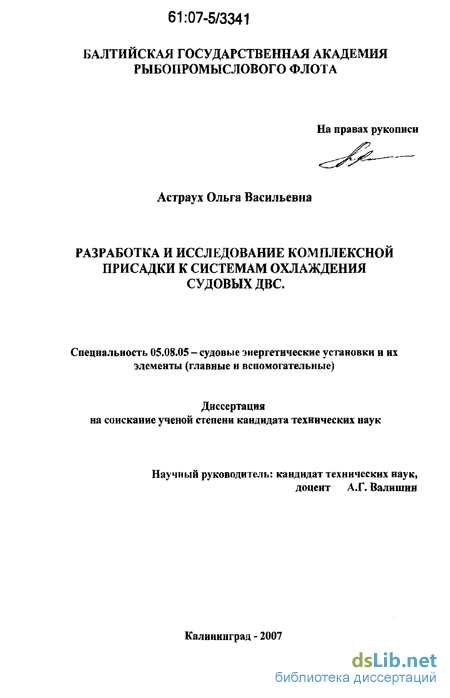 61:07-5/3341

БАЛТИЙСКАЯ ГОСУДАРСТВЕННАЯ АКАДЕМИЯ РЫБОПРОМЫСЛОВОГО ФЛОТА

На правах рукописи

Астраух Ольга Васильевна

РАЗРАБОТКА И ИССЛЕДОВАНИЕ КОМПЛЕКСНОЙ ПРИСАДКИ К СИСТЕМАМ ОХЛАЖДЕНИЯ СУДОВЫХ ДВС.

Специальность 05.08.05 – судовые энергетические установки и их элементы (главные и вспомогательные)

Диссертация
на соискание ученой степени кандидата технических наук

Научный руководитель: кандидат технических наук,
доцент А.Г. Валишин

Калининград - 2007

dsLib.net
библиотека диссертаций